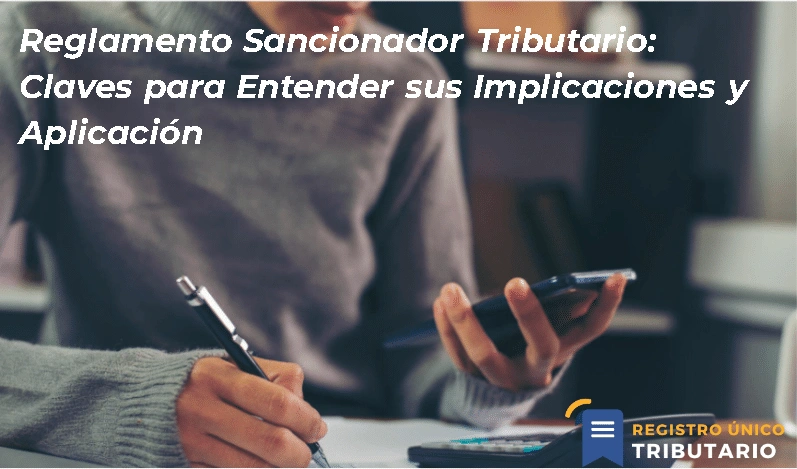 Reglamento Sancionador Tributario: Claves para Entender sus Implicaciones y Aplicación

REGISTRO ÚNICO
TRIBUTARIO